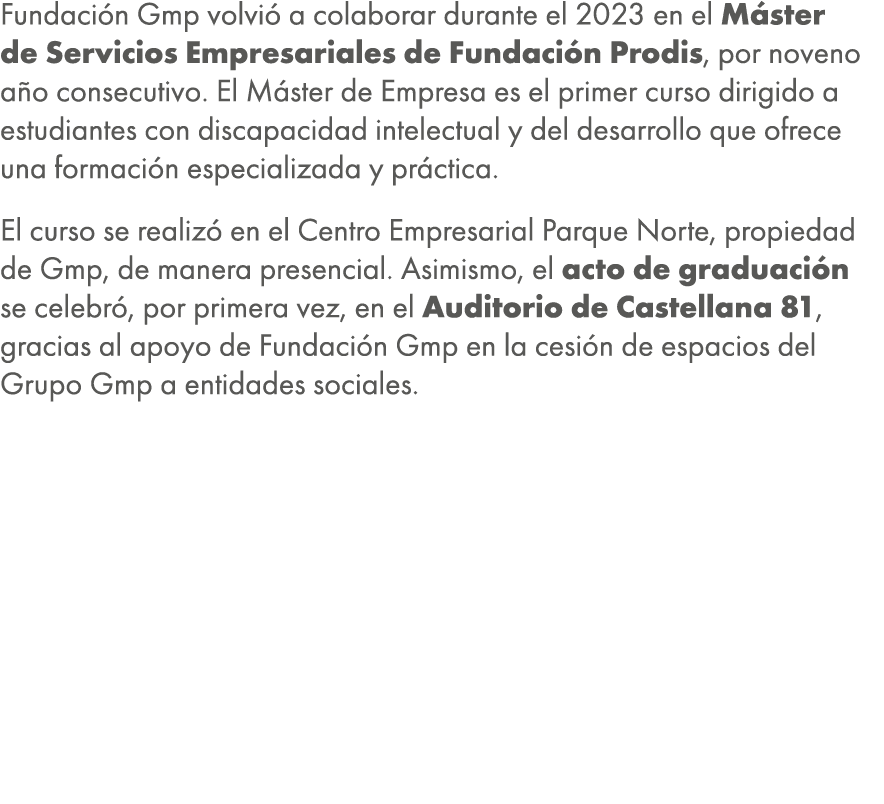 Fundación Gmp volvió a colaborar durante el 2023 en el Máster de Servicios Empresariales de Fundación Prodis, por noveno año consecutivo. El Máster de Empresa es el primer curso dirigido a estudiantes con discapacidad intelectual y del desarrollo que ofrece una formación especializada y práctica.

El curso se realizó en el Centro Empresarial Parque Norte, propiedad de Gmp, de manera presencial. Asimismo, el acto de graduación se celebró, por primera vez, en el Auditorio de Castellana 81, gracias al apoyo de Fundación Gmp en la cesión de espacios del Grupo Gmp a entidades sociales.